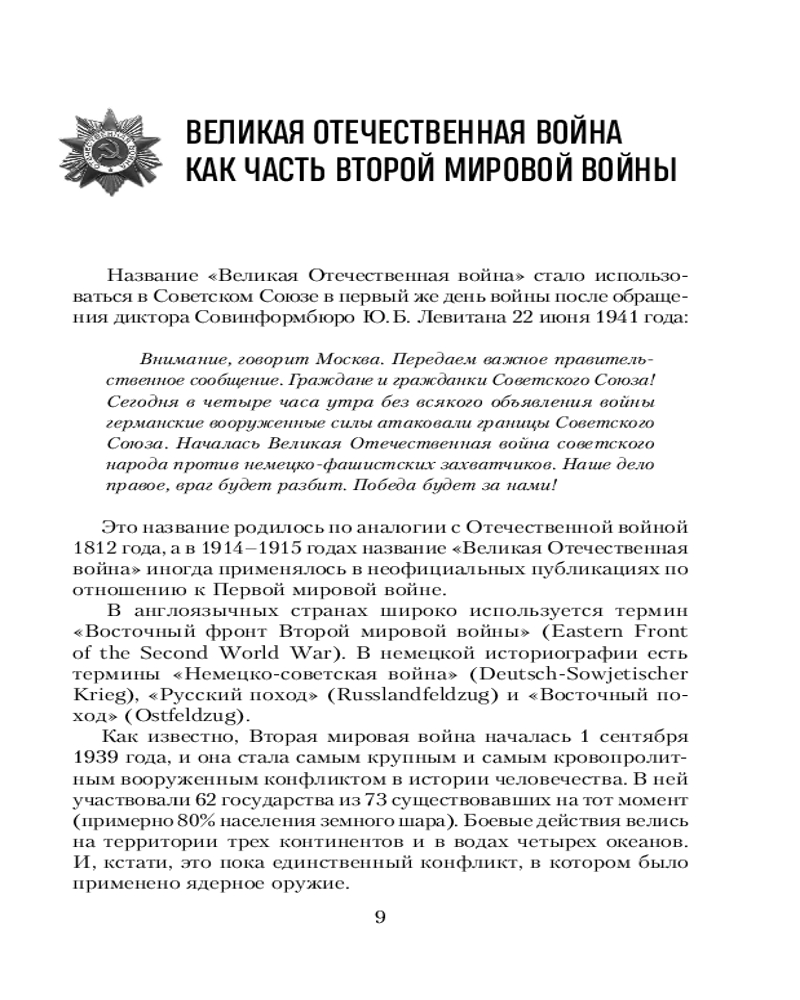 ВЕЛИКАЯ ОТЕЧЕСТВЕННАЯ ВОЙНА КАК ЧАСТЬ ВТОРОЙ МИРОВОЙ ВОЙНЫ

Название «Великая Отечественная война» стало использоваться в Советском Союзе в первый же день войны после обращения диктора Совинформбюро Ю. Б. Левитана 22 июня 1941 года:

Внимание, говорит Москва. Передаем важное правительственное сообщение. Граждане и гражданки Советского Союза! Сегодня в четыре часа утра без всякого объявления войны германские вооруженные силы атаковали границы Советского Союза. Началась Великая Отечественная война советского народа против немецко-фашистских захватчиков. Наше дело правое, враг будет разбит. Победа будет за нами!

Это название родилось по аналогии с Отечественной войной 1812 года, а в 1914–1915 годах название «Великая Отечественная война» иногда применялось в неофициальных публикациях по отношению к Первой мировой войне.

В англоязычных странах широко используется термин «Восточный фронт Второй мировой войны» (Eastern Front of the Second World War). В немецкой историографии есть термины «Немецко-советская война» (Deutsch-Sowjetischer Krieg), «Русский поход» (Russlandfeldzug) и «Восточный поход» (Ostfeldzug).

Как известно, Вторая мировая война началась 1 сентября 1939 года, и она стала самым крупным и самым кровопролитным вооруженным конфликтом в истории человечества. В ней участвовали 62 государства из 73 существовавших на тот момент (примерно 80% населения земного шара). Боевые действия велись на территории трех континентов и в водах четырех океанов. И, кстати, это пока единственный конфликт, в котором было применено ядерное оружие.

9